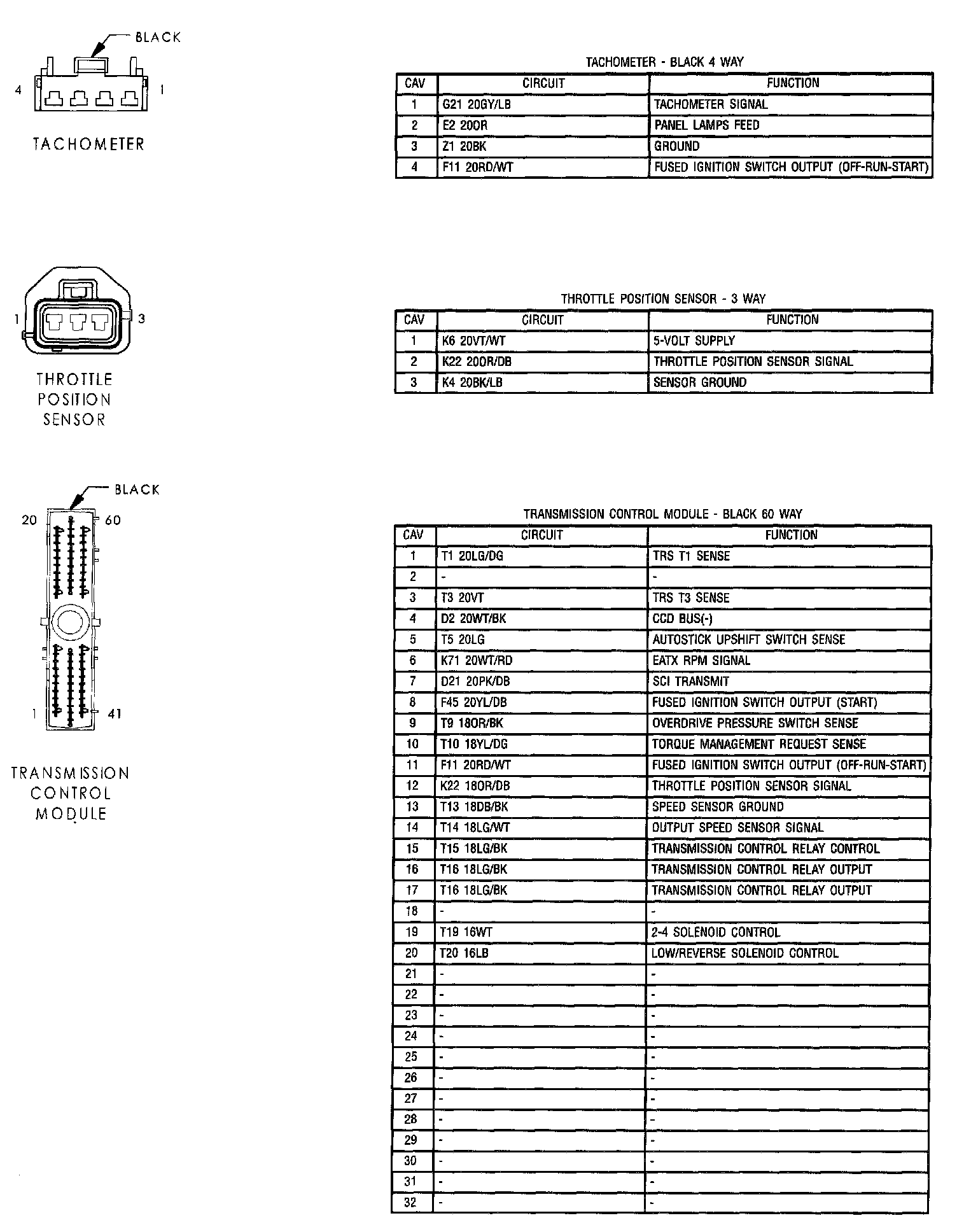 BLACK

4 1

TACHOMETER

TACHOMETER - BLACK 4 WAY

| CAV | CIRCUIT | FUNCTION |
|---|---|---|
| 1 | G21 20GY/LB | TACHOMETER SIGNAL |
| 2 | E2 20OR | PANEL LAMPS FEED |
| 3 | Z1 20BK | GROUND |
| 4 | F11 20RD/WT | FUSED IGNITION SWITCH OUTPUT (OFF-RUN-START) |

1 3

THROTTLE POSITION SENSOR

THROTTLE POSITION SENSOR - 3 WAY

| CAV | CIRCUIT | FUNCTION |
|---|---|---|
| 1 | K6 20VT/WT | 5-VOLT SUPPLY |
| 2 | K22 20OR/DB | THROTTLE POSITION SENSOR SIGNAL |
| 3 | K4 20BK/LB | SENSOR GROUND |

BLACK

20 60

1 41

TRANSMISSION CONTROL MODULE

TRANSMISSION CONTROL MODULE - BLACK 60 WAY

| CAV | CIRCUIT | FUNCTION |
|---|---|---|
| 1 | T1 20LG/DG | TRS T1 SENSE |
| 2 | - | - |
| 3 | T3 20VT | TRS T3 SENSE |
| 4 | D2 20WT/BK | CCD BUS(-) |
| 5 | T5 20LG | AUTOSTICK UPSHIFT SWITCH SENSE |
| 6 | K71 20WT/RD | EATX RPM SIGNAL |
| 7 | D21 20PK/DB | SCI TRANSMIT |
| 8 | F45 20YL/DB | FUSED IGNITION SWITCH OUTPUT (START) |
| 9 | T9 18OR/BK | OVERDRIVE PRESSURE SWITCH SENSE |
| 10 | T10 18YL/DG | TORQUE MANAGEMENT REQUEST SENSE |
| 11 | F11 20RD/WT | FUSED IGNITION SWITCH OUTPUT (OFF-RUN-START) |
| 12 | K22 18OR/DB | THROTTLE POSITION SENSOR SIGNAL |
| 13 | T13 18DB/BK | SPEED SENSOR GROUND |
| 14 | T14 18LG/WT | OUTPUT SPEED SENSOR SIGNAL |
| 15 | T15 18LG/BK | TRANSMISSION CONTROL RELAY CONTROL |
| 16 | T16 18LG/BK | TRANSMISSION CONTROL RELAY OUTPUT |
| 17 | T16 18LG/BK | TRANSMISSION CONTROL RELAY OUTPUT |
| 18 | - | - |
| 19 | T19 16WT | 2-4 SOLENOID CONTROL |
| 20 | T20 16LB | LOW/REVERSE SOLENOID CONTROL |
| 21 | - | - |
| 22 | - | - |
| 23 | - | - |
| 24 | - | - |
| 25 | - | - |
| 26 | - | - |
| 27 | - | - |
| 28 | - | - |
| 29 | - | - |
| 30 | - | - |
| 31 | - | - |
| 32 | - | - |